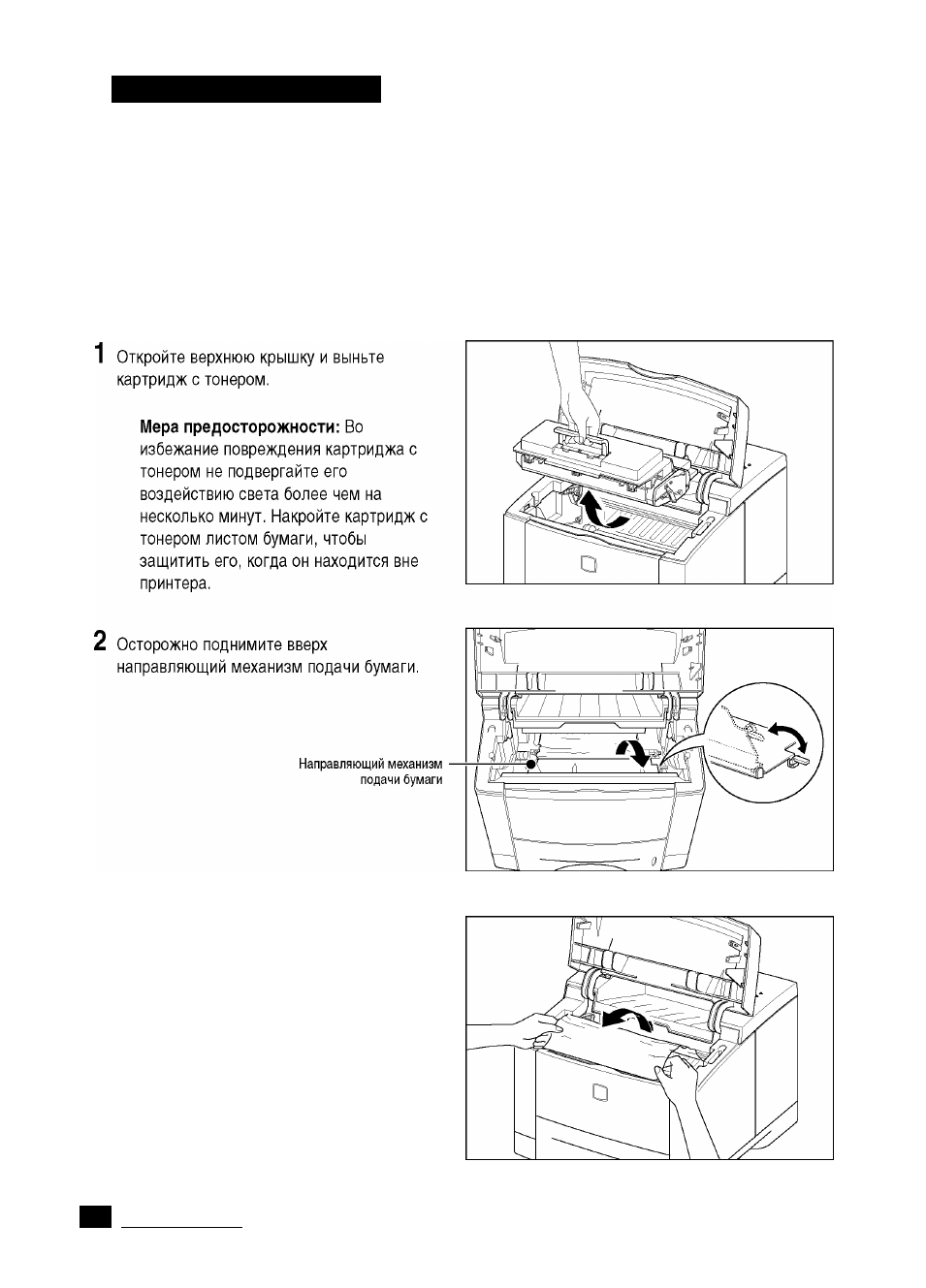 1 Откройте верхнюю крышку и выньте картридж с тонером.

Мера предосторожности: Во избежание повреждения картриджа с тонером не подвергайте его воздействию света более чем на несколько минут. Накройте картридж с тонером листом бумаги, чтобы защитить его, когда он находится вне принтера.

2 Осторожно поднимите вверх направляющий механизм подачи бумаги.

Направляющий механизм подачи бумаги